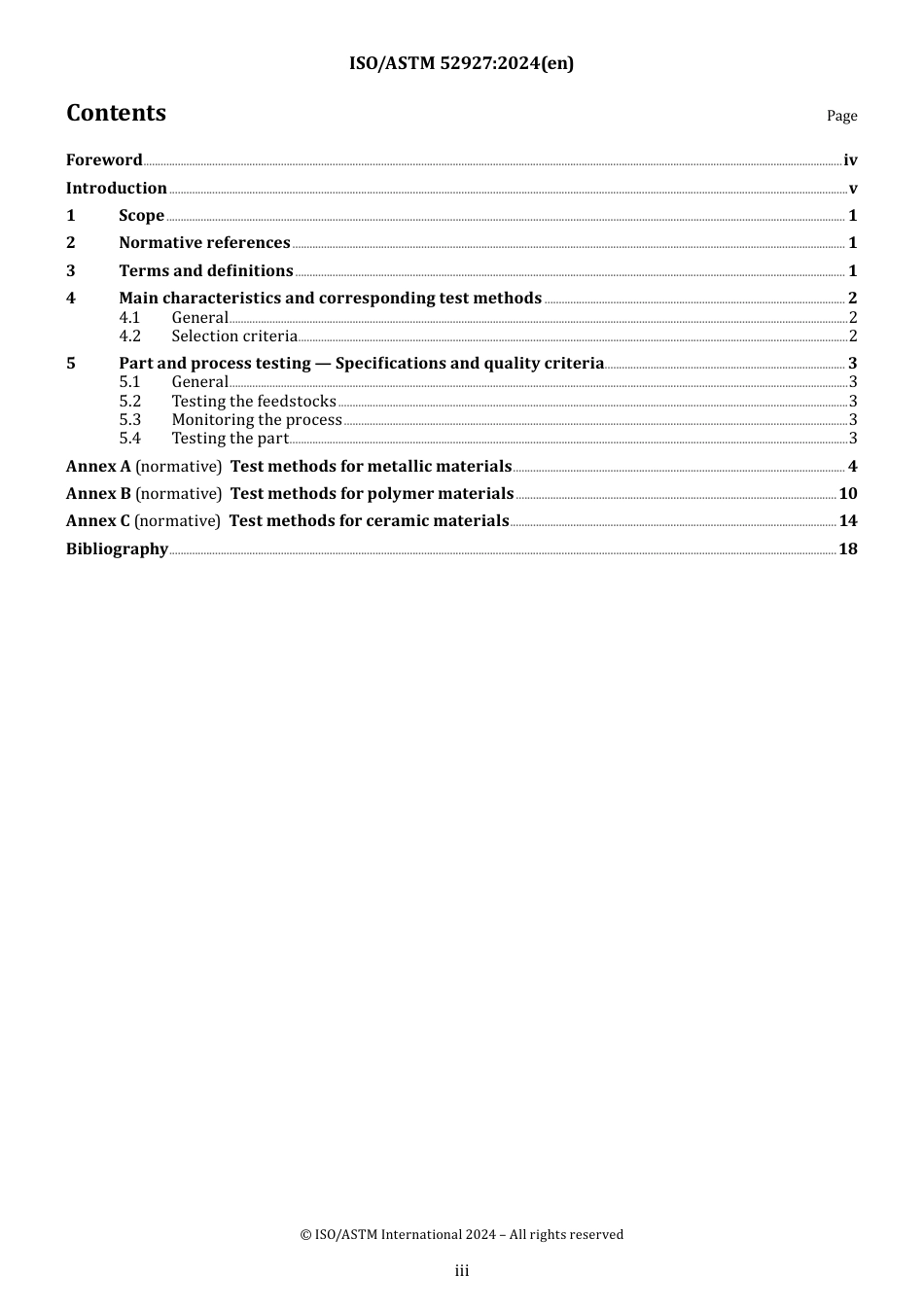 ISO/ASTM 52927:2024(en)

Contents

Page

Foreword iv
Introduction v
1 Scope 1
2 Normative references 1
3 Terms and definitions 1
4 Main characteristics and corresponding test methods 2
4.1 General 2
4.2 Selection criteria 2
5 Part and process testing — Specifications and quality criteria 3
5.1 General 3
5.2 Testing the feedstocks 3
5.3 Monitoring the process 3
5.4 Testing the part 3
Annex A (normative) Test methods for metallic materials 4
Annex B (normative) Test methods for polymer materials 10
Annex C (normative) Test methods for ceramic materials 14
Bibliography 18

© ISO/ASTM International 2024 – All rights reserved

iii